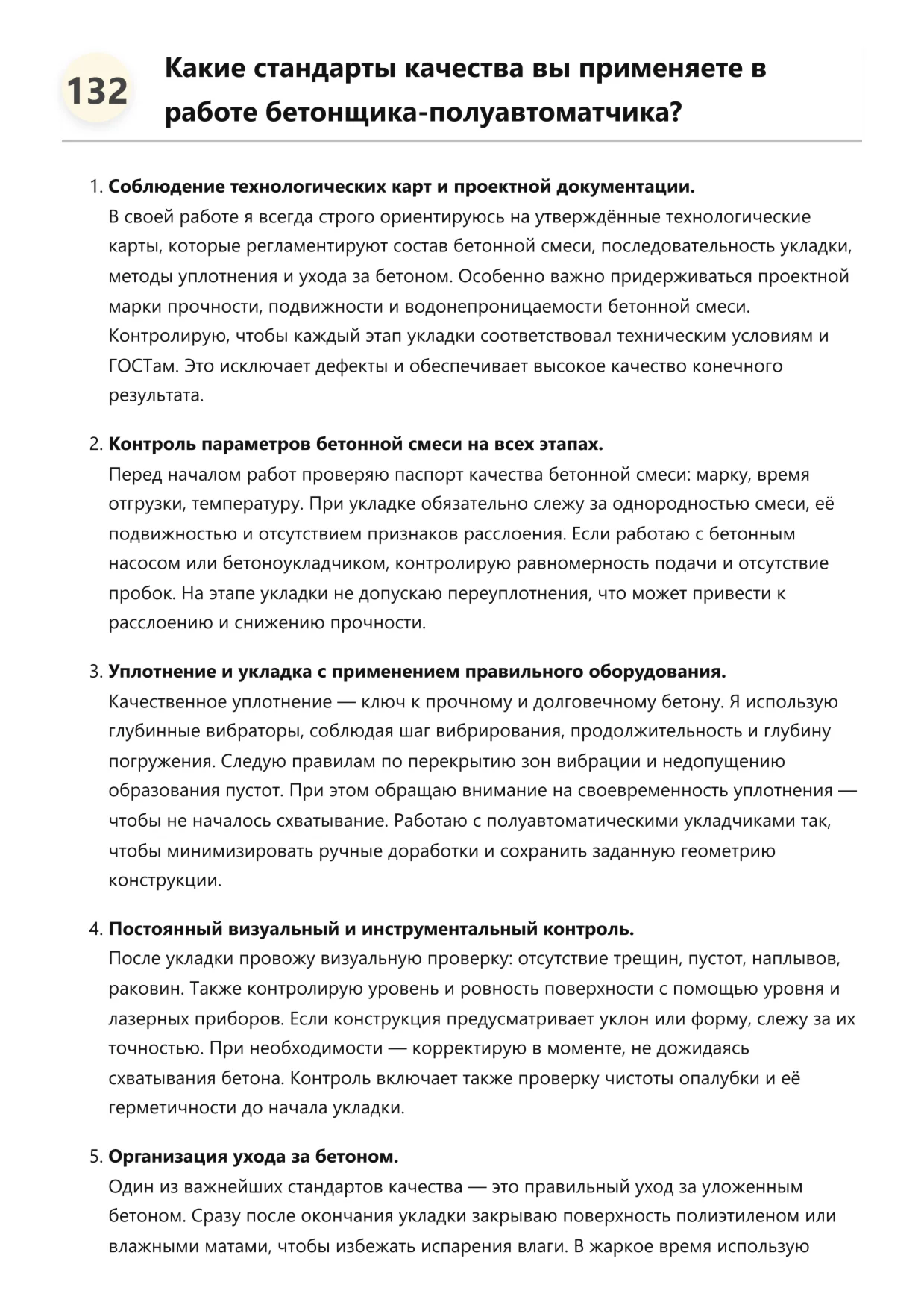 132

Какие стандарты качества вы применяете в работе бетонщика-полуавтоматчика?

1. Соблюдение технологических карт и проектной документации.
В своей работе я всегда строго ориентируюсь на утверждённые технологические карты, которые регламентируют состав бетонной смеси, последовательность укладки, методы уплотнения и ухода за бетоном. Особенно важно придерживаться проектной марки прочности, подвижности и водонепроницаемости бетонной смеси. Контролирую, чтобы каждый этап укладки соответствовал техническим условиям и ГОСТам. Это исключает дефекты и обеспечивает высокое качество конечного результата.

2. Контроль параметров бетонной смеси на всех этапах.
Перед началом работ проверяю паспорт качества бетонной смеси: марку, время отгрузки, температуру. При укладке обязательно слежу за однородностью смеси, её подвижностью и отсутствием признаков расслоения. Если работаю с бетонным насосом или бетоноукладчиком, контролирую равномерность подачи и отсутствие пробок. На этапе укладки не допускаю переуплотнения, что может привести к расслоению и снижению прочности.

3. Уплотнение и укладка с применением правильного оборудования.
Качественное уплотнение — ключ к прочному и долговечному бетону. Я использую глубинные вибраторы, соблюдая шаг вибрирования, продолжительность и глубину погружения. Следую правилам по перекрытию зон вибрации и недопущению образования пустот. При этом обращаю внимание на своевременность уплотнения — чтобы не началось схватывание. Работаю с полуавтоматическими укладчиками так, чтобы минимизировать ручные доработки и сохранить заданную геометрию конструкции.

4. Постоянный визуальный и инструментальный контроль.
После укладки провожу визуальную проверку: отсутствие трещин, пустот, наплывов, раковин. Также контролирую уровень и ровность поверхности с помощью уровня и лазерных приборов. Если конструкция предусматривает уклон или форму, слежу за их точностью. При необходимости — корректирую в моменте, не дожидаясь схватывания бетона. Контроль включает также проверку чистоты опалубки и её герметичности до начала укладки.

5. Организация ухода за бетоном.
Один из важнейших стандартов качества — это правильный уход за уложенным бетоном. Сразу после окончания укладки закрываю поверхность полиэтиленом или влажными матами, чтобы избежать испарения влаги. В жаркое время использую